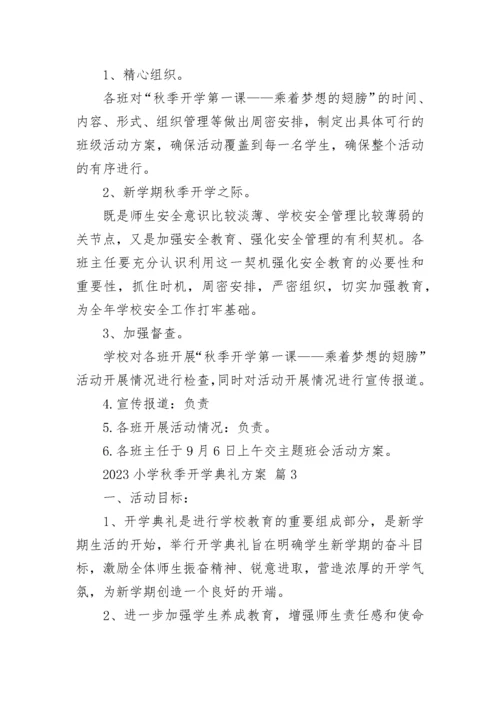 1、精心组织。

各班对“秋季开学第一课——乘着梦想的翅膀”的时间、内容、形式、组织管理等做出周密安排，制定出具体可行的班级活动方案，确保活动覆盖到每一名学生，确保整个活动的有序进行。

2、新学期秋季开学之际。

既是师生安全意识比较淡薄、学校安全管理比较薄弱的关节点，又是加强安全教育、强化安全管理的有利契机。各班主任要充分认识利用这一契机强化安全教育的必要性和重要性，抓住时机，周密安排，严密组织，切实加强教育，为全年学校安全工作打牢基础。

3、加强督查。

学校对各班开展“秋季开学第一课——乘着梦想的翅膀”活动开展情况进行检查,同时对活动开展情况进行宣传报道。

4.宣传报道：负责

5.各班开展活动情况：负责。

6.各班主任于9月6日上午交主题班会活动方案。

2023小学秋季开学典礼方案 篇3

一、活动目标：

1、开学典礼是进行学校教育的重要组成部分，是新学期生活的开始，举行开学典礼旨在明确学生新学期的奋斗目标，激励全体师生振奋精神、锐意进取，营造浓厚的开学气氛，为新学期创造一个良好的开端。

2、进一步加强学生养成教育，增强师生责任感和使命